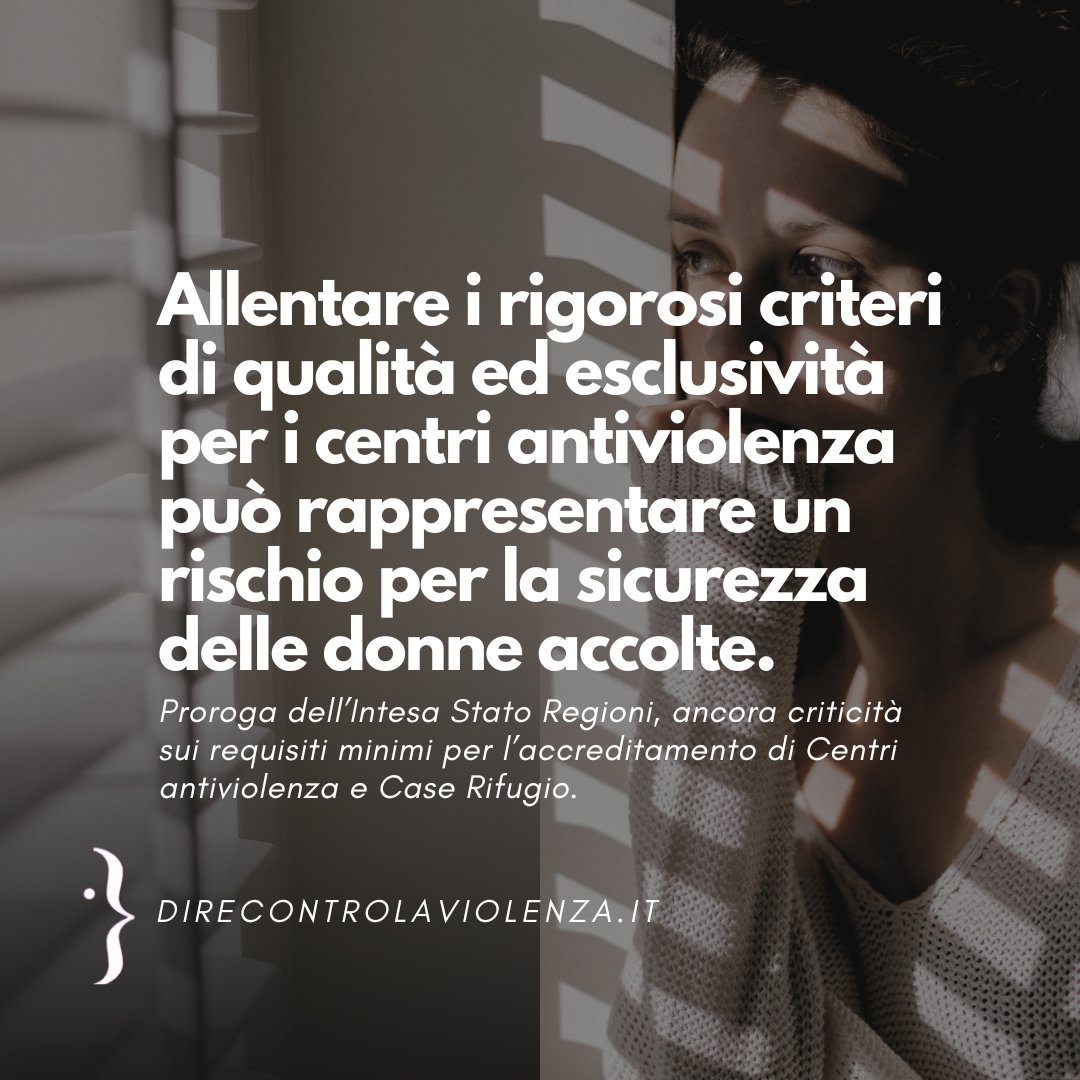 Allentare i rigorosi criteri di qualità ed esclusività per i centri antiviolenza può rappresentare un rischio per la sicurezza delle donne accolte.

Proroga dell'Intesa Stato Regioni, ancora criticità sui requisiti minimi per l'accreditamento di Centri antiviolenza e Case Rifugio.

DIRECONTROLAVIOLENZA.IT